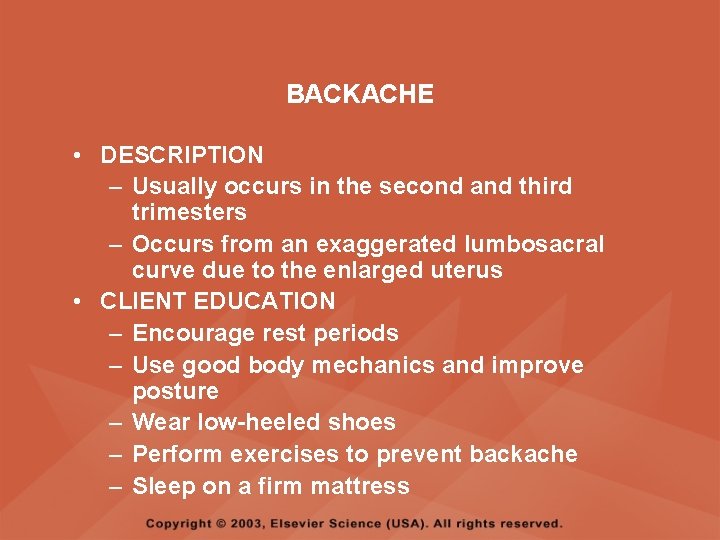 BACKACHE

• DESCRIPTION
  – Usually occurs in the second and third trimesters
  – Occurs from an exaggerated lumbosacral curve due to the enlarged uterus
• CLIENT EDUCATION
  – Encourage rest periods
  – Use good body mechanics and improve posture
  – Wear low-heeled shoes
  – Perform exercises to prevent backache
  – Sleep on a firm mattress

Copyright © 2003, Elsevier Science (USA). All rights reserved.